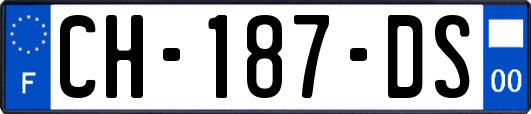 F
CH-187-DS
00